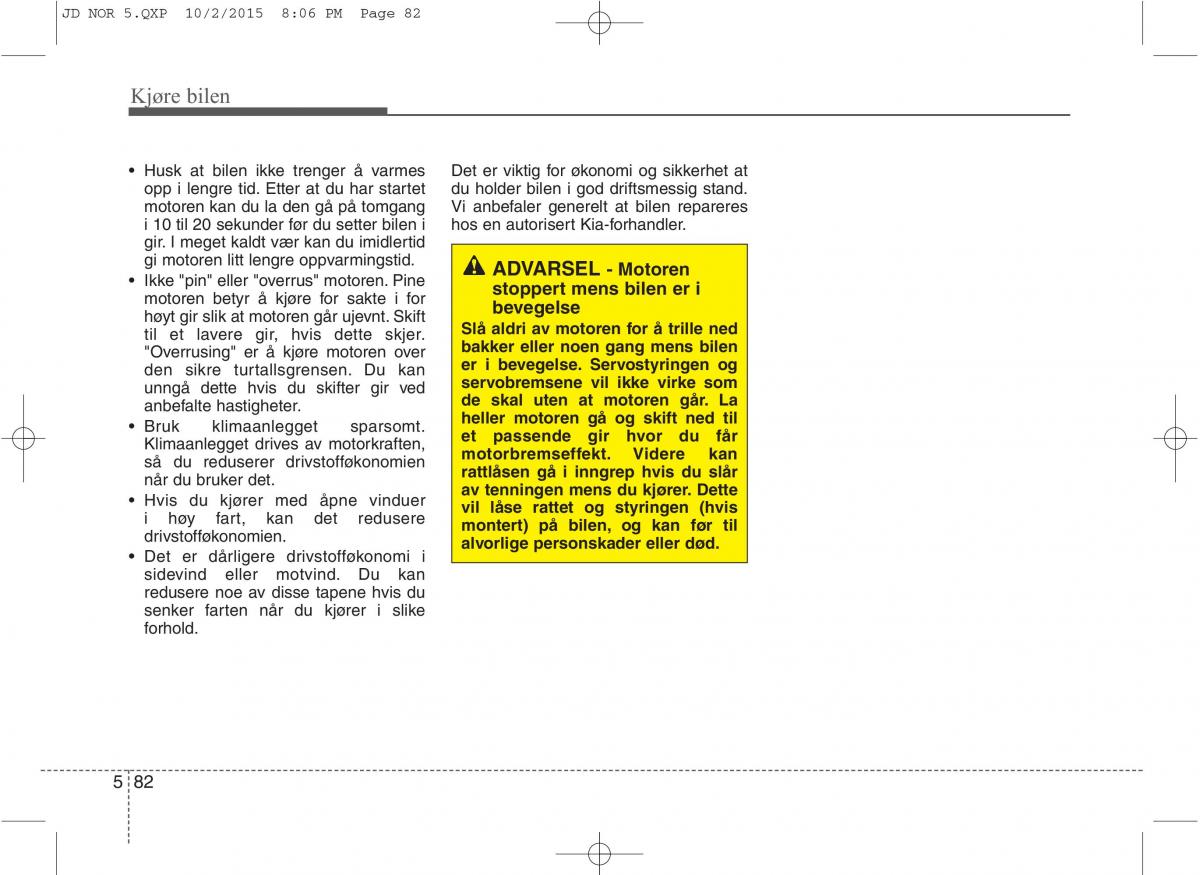 JD NOR 5.QXP 10/2/2015 8:06 PM Page 82

Kjøre bilen

• Husk at bilen ikke trenger å varmes opp i lengre tid. Etter at du har startet motoren kan du la den gå på tomgang i 10 til 20 sekunder før du setter bilen i gir. I meget kaldt vær kan du imidlertid gi motoren litt lengre oppvarmingstid.
• Ikke "pin" eller "overrus" motoren. Pine motoren betyr å kjøre for sakte i for høyt gir slik at motoren går ujevnt. Skift til et lavere gir, hvis dette skjer. "Overrusing" er å kjøre motoren over den sikre turtallsgrensen. Du kan unngå dette hvis du skifter gir ved anbefalte hastigheter.
• Bruk klimaanlegget sparsomt. Klimaanlegget drives av motorkraften, så du reduserer drivstofføkonomien når du bruker det.
• Hvis du kjører med åpne vinduer i høy fart, kan det redusere drivstofføkonomien.
• Det er dårligere drivstofføkonomi i sidevind eller motvind. Du kan redusere noe av disse tapene hvis du senker farten når du kjører i slike forhold.

Det er viktig for økonomi og sikkerhet at du holder bilen i god driftsmessig stand. Vi anbefaler generelt at bilen repareres hos en autorisert Kia-forhandler.

ADVARSEL - Motoren stoppert mens bilen er i bevegelse
Slå aldri av motoren for å trille ned bakker eller noen gang mens bilen er i bevegelse. Servostyringen og servobremsene vil ikke virke som de skal uten at motoren går. La heller motoren gå og skift ned til et passende gir hvor du får motorbremseffekt. Videre kan rattlåsen gå i inngrep hvis du slår av tenningen mens du kjører. Dette vil låse rattet og styringen (hvis montert) på bilen, og kan før til alvorlige personskader eller død.

5 82